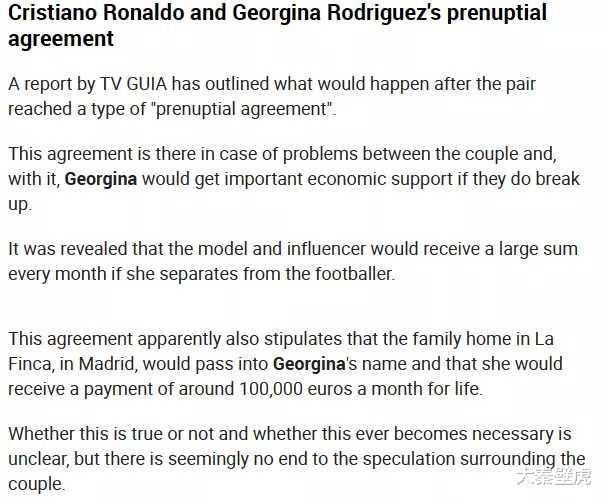 Cristiano Ronaldo and Georgina Rodriguez's prenuptial agreement

A report by TV GUIA has outlined what would happen after the pair reached a type of "prenuptial agreement".

This agreement is there in case of problems between the couple and, with it, Georgina would get important economic support if they do break up.

It was revealed that the model and influencer would receive a large sum every month if she separates from the footballer.

This agreement apparently also stipulates that the family home in La Finca, in Madrid, would pass into Georgina's name and that she would receive a payment of around 100,000 euros a month for life.

Whether this is true or not and whether this ever becomes necessary is unclear, but there is seemingly no end to the speculation surrounding the couple.

大秦壁虎